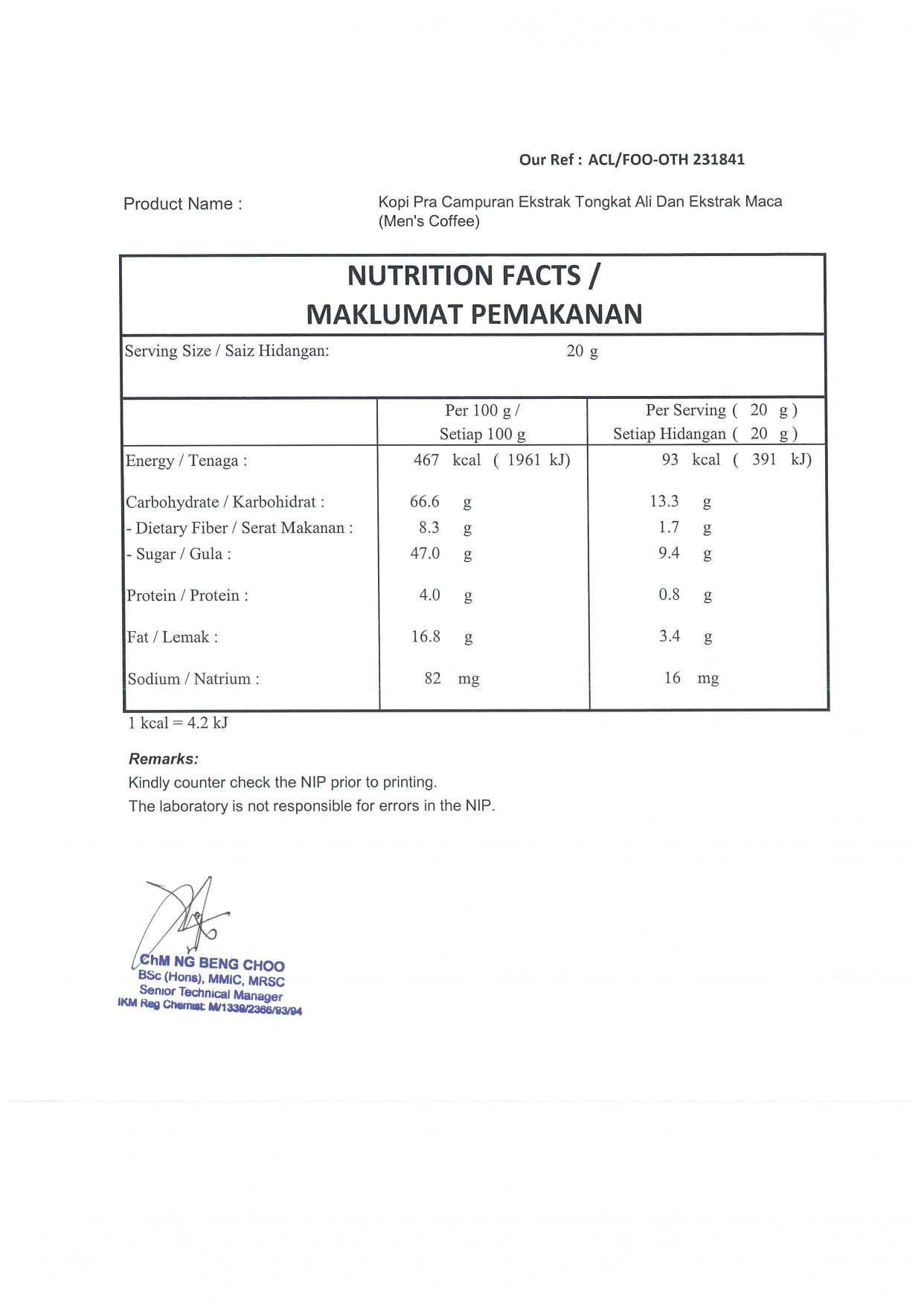 Our Ref : ACL/FOO-OTH 231841

Product Name :

Kopi Pra Campuran Ekstrak Tongkat Ali Dan Ekstrak Maca
(Men's Coffee)

NUTRITION FACTS /
MAKLUMAT PEMAKANAN

Serving Size / Saiz Hidangan: 20 g

|  | Per 100 g / Setiap 100 g | Per Serving ( 20 g ) Setiap Hidangan ( 20 g ) |
|---|---|---|
| Energy / Tenaga : | 467 kcal ( 1961 kJ) | 93 kcal ( 391 kJ) |
| Carbohydrate / Karbohidrat : | 66.6 g | 13.3 g |
| - Dietary Fiber / Serat Makanan : | 8.3 g | 1.7 g |
| - Sugar / Gula : | 47.0 g | 9.4 g |
| Protein / Protein : | 4.0 g | 0.8 g |
| Fat / Lemak : | 16.8 g | 3.4 g |
| Sodium / Natrium : | 82 mg | 16 mg |

1 kcal = 4.2 kJ

Remarks:
Kindly counter check the NIP prior to printing.
The laboratory is not responsible for errors in the NIP.

ChM NG BENG CHOO
BSc (Hons), MMIC, MRSC
Senior Technical Manager
IKM Reg Chemist: M/1339/2366/93/94